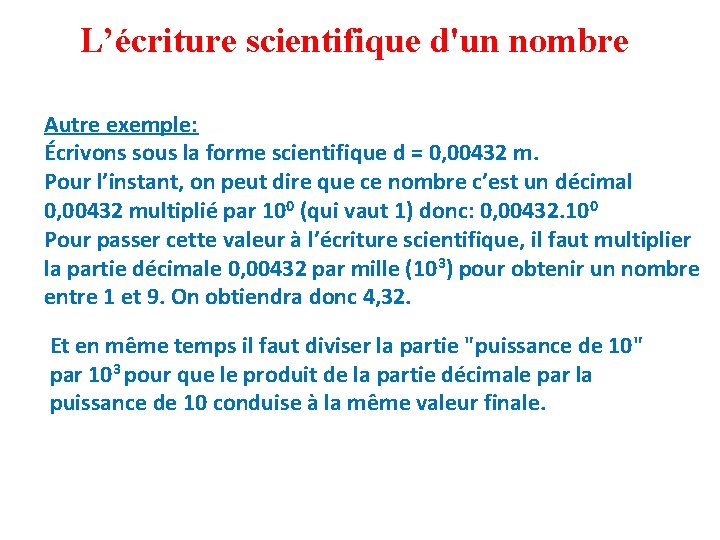 L’écriture scientifique d'un nombre

Autre exemple:
Écrivons sous la forme scientifique d = 0,00432 m.
Pour l’instant, on peut dire que ce nombre c’est un décimal 0,00432 multiplié par $10^0$ (qui vaut 1) donc: $0,00432.10^0$
Pour passer cette valeur à l’écriture scientifique, il faut multiplier la partie décimale 0,00432 par mille ($10^3$) pour obtenir un nombre entre 1 et 9. On obtiendra donc 4,32.

Et en même temps il faut diviser la partie "puissance de 10" par $10^3$ pour que le produit de la partie décimale par la puissance de 10 conduise à la même valeur finale.